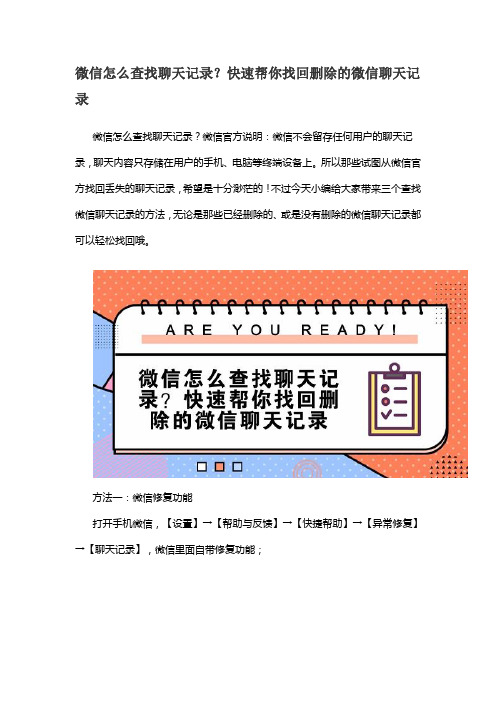 微信怎么查找聊天记录？快速帮你找回删除的微信聊天记录

微信怎么查找聊天记录？微信官方说明：微信不会留存任何用户的聊天记录，聊天内容只存储在用户的手机、电脑等终端设备上。所以那些试图从微信官方找回丢失的聊天记录，希望是十分渺茫的！不过今天小编给大家带来三个查找微信聊天记录的方法，无论是那些已经删除的、或是没有删除的微信聊天记录都可以轻松找回哦。

ARE YOU READY!

微信怎么查找聊天记录？快速帮你找回删除的微信聊天记录

方法一：微信修复功能

打开手机微信，【设置】→【帮助与反馈】→【快捷帮助】→【异常修复】→【聊天记录】，微信里面自带修复功能；